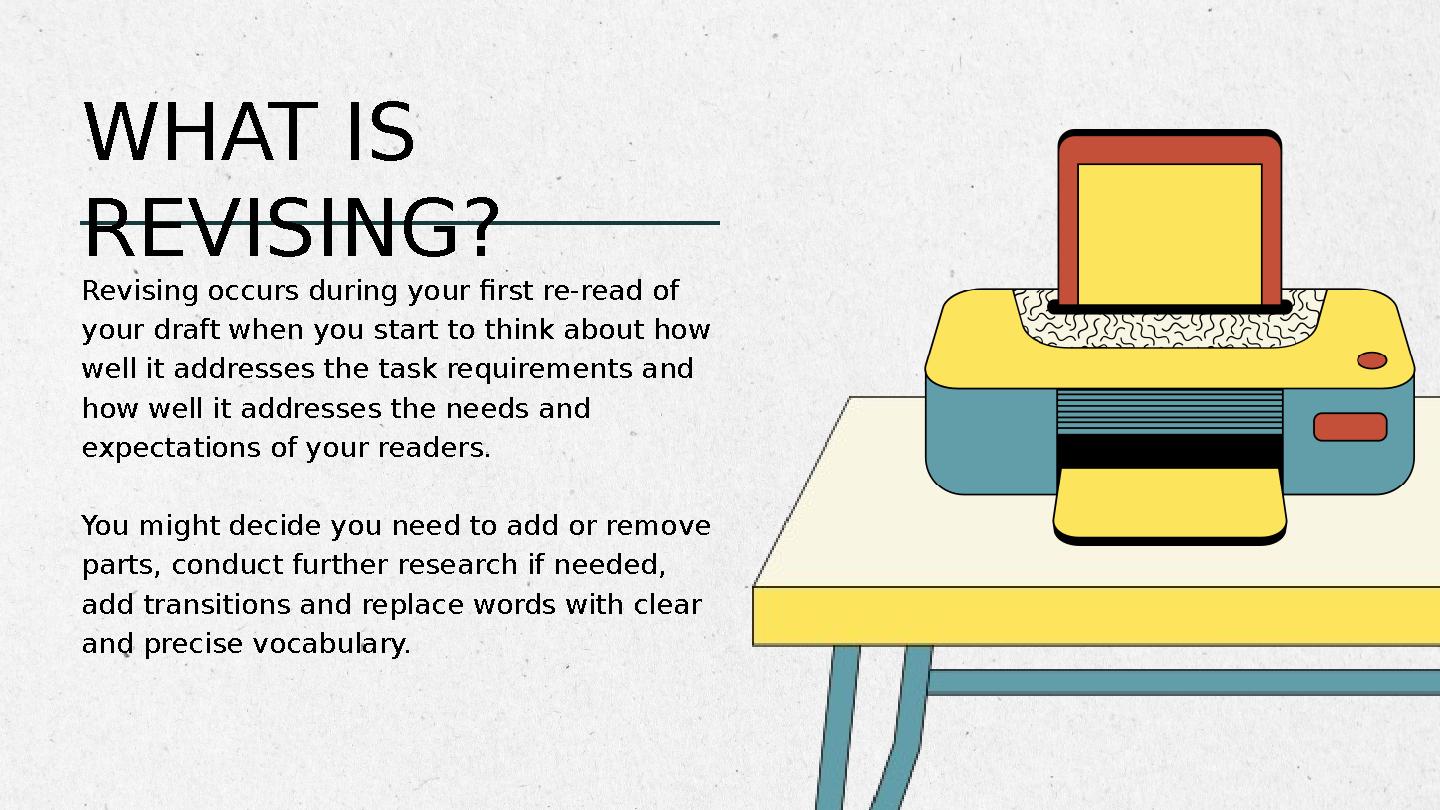 WHAT IS REVISING?

Revising occurs during your first re-read of your draft when you start to think about how well it addresses the task requirements and how well it addresses the needs and expectations of your readers.

You might decide you need to add or remove parts, conduct further research if needed, add transitions and replace words with clear and precise vocabulary.